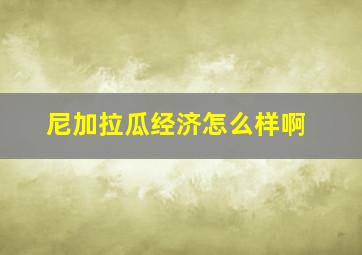 尼加拉瓜经济怎么样啊